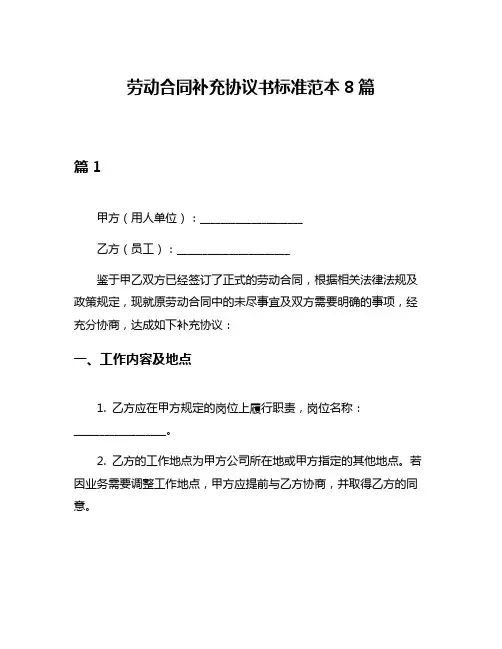 劳动合同补充协议书标准范本 8 篇

篇 1

甲方（用人单位）：__________________

乙方（员工）：____________________

鉴于甲乙双方已经签订了正式的劳动合同，根据相关法律法规及政策规定，现就原劳动合同中的未尽事宜及双方需要明确的事项，经充分协商，达成如下补充协议：

一、工作内容及地点

1. 乙方应在甲方规定的岗位上履行职责，岗位名称：________________。

2. 乙方的工作地点为甲方公司所在地或甲方指定的其他地点。若因业务需要调整工作地点，甲方应提前与乙方协商，并取得乙方的同意。